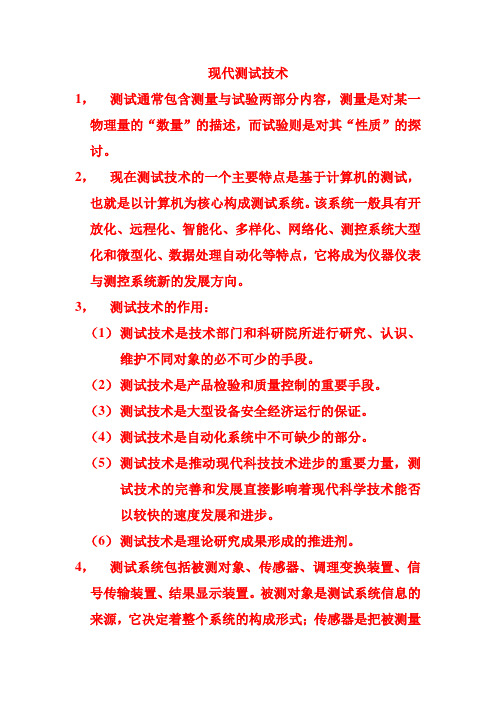 现代测试技术

1， 测试通常包含测量与试验两部分内容，测量是对某一物理量的“数量”的描述，而试验则是对其“性质”的探讨。

2， 现在测试技术的一个主要特点是基于计算机的测试，也就是以计算机为核心构成测试系统。该系统一般具有开放化、远程化、智能化、多样化、网络化、测控系统大型化和微型化、数据处理自动化等特点，它将成为仪器仪表与测控系统新的发展方向。

3， 测试技术的作用：

（1）测试技术是技术部门和科研院所进行研究、认识、维护不同对象的必不可少的手段。

（2）测试技术是产品检验和质量控制的重要手段。

（3）测试技术是大型设备安全经济运行的保证。

（4）测试技术是自动化系统中不可缺少的部分。

（5）测试技术是推动现代科技技术进步的重要力量，测试技术的完善和发展直接影响着现代科学技术能否以较快的速度发展和进步。

（6）测试技术是理论研究成果形成的推进剂。

4， 测试系统包括被测对象、传感器、调理变换装置、信号传输装置、结果显示装置。被测对象是测试系统信息的来源，它决定着整个系统的构成形式；传感器是把被测量